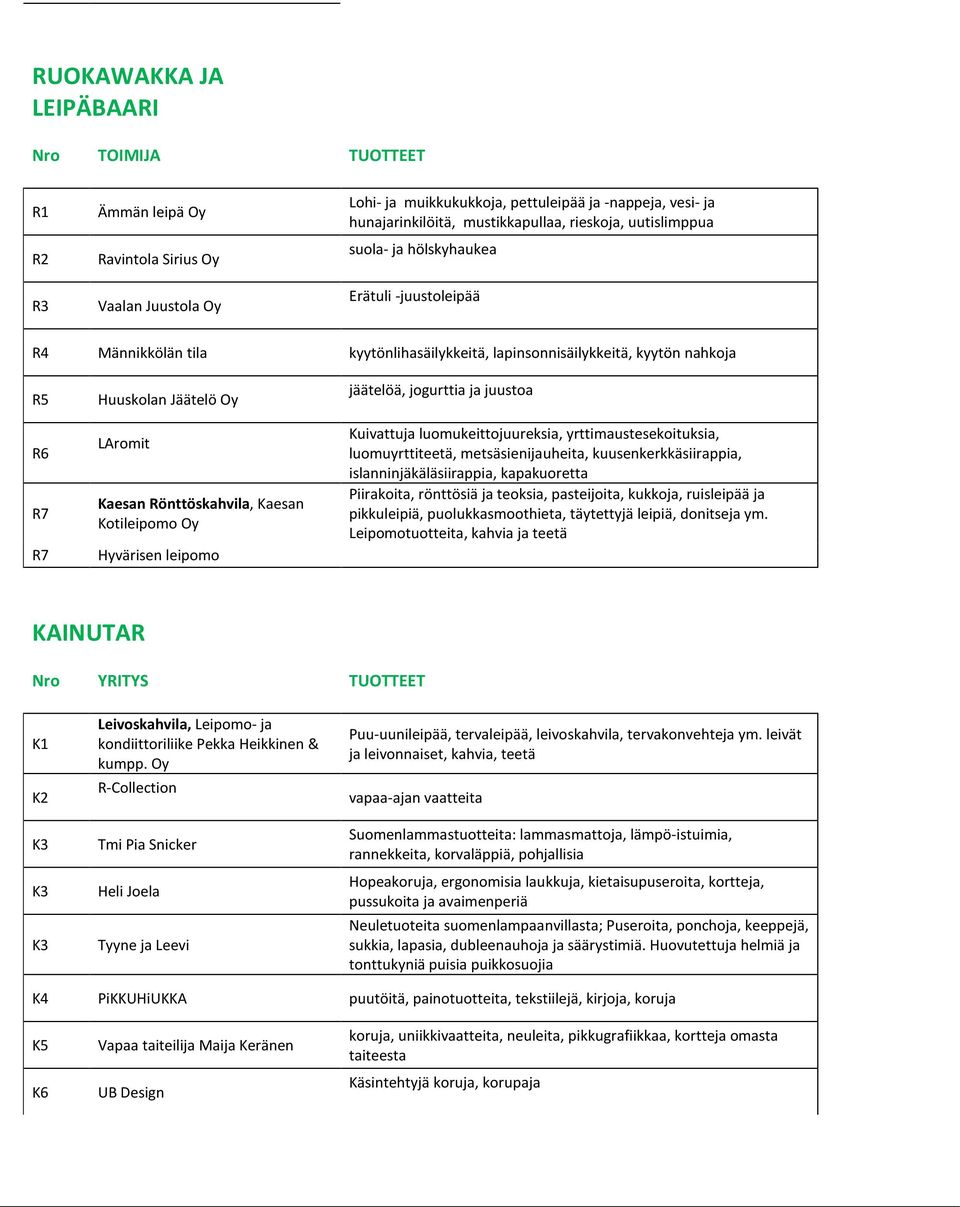 RUOKAWAKKA JA LEIPÄBAARI

| Nro | TOIMIJA | TUOTTEET |
|---|---|---|
| R1 | Ämmän leipä Oy | Lohi- ja muikkukukkoja, pettuleipää ja -nappeja, vesi- ja hunajarinkilöitä, mustikkapullaa, rieskoja, uutislimppua |
| R2 | Ravintola Sirius Oy | suola- ja hölskyhaukea |
| R3 | Vaalan Juustola Oy | Erätuli -juustoleipää |
| R4 | Männikkölän tila | kyytönlihasäilykkeitä, lapinsonnisäilykkeitä, kyytön nahkoja |
| R5 | Huuskolan Jäätelö Oy | jäätelöä, jogurttia ja juustoa |
| R6 | LAromit | Kuivattuja luomukeittojuureksia, yrttimaustesekoituksia, luomuyrttiteetä, metsäsienijauheita, kuusenkerkkäsiirappia, islanninjäkäläsiirappia, kapakuoretta |
| R7 | Kaesan Rönttöskahvila, Kaesan Kotileipomo Oy | Piirakoita, rönttösiä ja teoksia, pasteijoita, kukkoja, ruisleipää ja pikkuleipiä, puolukkasmoothieta, täytettyjä leipiä, donitseja ym. |
| R7 | Hyvärisen leipomo | Leipomotuotteita, kahvia ja teetä |

KAINUTAR

| Nro | YRITYS | TUOTTEET |
|---|---|---|
| K1 | Leivoskahvila, Leipomo- ja kondiittoriliike Pekka Heikkinen & kumpp. Oy | Puu-uunileipää, tervaleipää, leivoskahvila, tervakonvehteja ym. leivät ja leivonnaiset, kahvia, teetä |
| K2 | R-Collection | vapaa-ajan vaatteita |
| K3 | Tmi Pia Snicker | Suomenlammastuotteita: lammasmattoja, lämpö-istuimia, rannekkeita, korvaläppiä, pohjallisia |
| K3 | Heli Joela | Hopeakoruja, ergonomisia laukkuja, kietaisupuseroita, kortteja, pussukoita ja avaimenperiä |
| K3 | Tyyne ja Leevi | Neuletuoteita suomenlampaanvillasta; Puseroita, ponchoja, keeppejä, sukkia, lapasia, dubleenauhoja ja säärystimiä. Huovutettuja helmiä ja tonttukyniä puisia puikkosuojia |
| K4 | PiKKUHiUKKA | puutöitä, painotuotteita, tekstiilejä, kirjoja, koruja |
| K5 | Vapaa taiteilija Maija Keränen | koruja, uniikkivaatteita, neuleita, pikkugrafiikkaa, kortteja omasta taiteesta |
| K6 | UB Design | Käsintehtyjä koruja, korupaja |